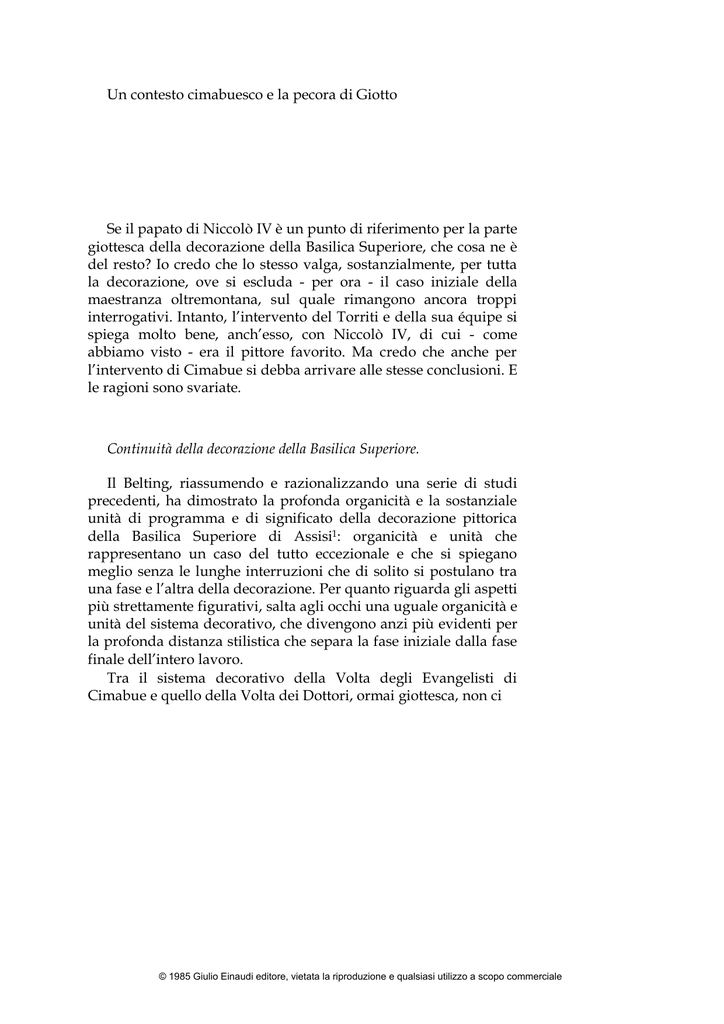 Un contesto cimabuesco e la pecora di Giotto

Se il papato di Niccolò IV è un punto di riferimento per la parte giottesca della decorazione della Basilica Superiore, che cosa ne è del resto? Io credo che lo stesso valga, sostanzialmente, per tutta la decorazione, ove si escluda - per ora - il caso iniziale della maestranza oltremontana, sul quale rimangono ancora troppi interrogativi. Intanto, l'intervento del Torriti e della sua équipe si spiega molto bene, anch'esso, con Niccolò IV, di cui - come abbiamo visto - era il pittore favorito. Ma credo che anche per l'intervento di Cimabue si debba arrivare alle stesse conclusioni. E le ragioni sono svariate.

Continuità della decorazione della Basilica Superiore.

Il Belting, riassumendo e razionalizzando una serie di studi precedenti, ha dimostrato la profonda organicità e la sostanziale unità di programma e di significato della decorazione pittorica della Basilica Superiore di Assisi$^1$: organicità e unità che rappresentano un caso del tutto eccezionale e che si spiegano meglio senza le lunghe interruzioni che di solito si postulano tra una fase e l'altra della decorazione. Per quanto riguarda gli aspetti più strettamente figurativi, salta agli occhi una uguale organicità e unità del sistema decorativo, che divengono anzi più evidenti per la profonda distanza stilistica che separa la fase iniziale dalla fase finale dell'intero lavoro.

Tra il sistema decorativo della Volta degli Evangelisti di Cimabue e quello della Volta dei Dottori, ormai giottesca, non ci

© 1985 Giulio Einaudi editore, vietata la riproduzione e qualsiasi utilizzo a scopo commerciale